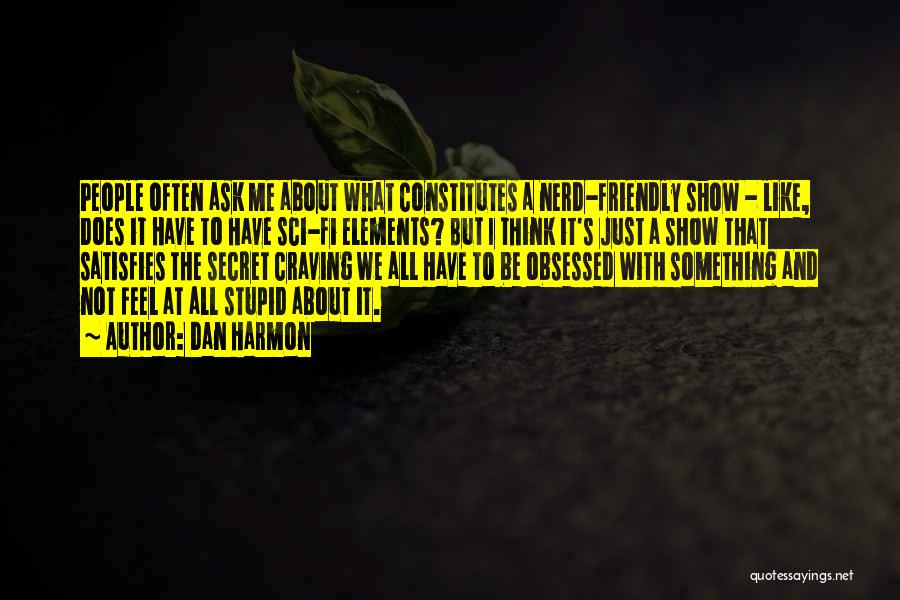 PEOPLE OFTEN ASK ME ABOUT WHAT CONSTITUTES A NERD-FRIENDLY SHOW - LIKE, DOES IT HAVE TO HAVE SCI-FI ELEMENTS? BUT I THINK IT'S JUST A SHOW THAT SATISFIES THE SECRET CRAVING WE ALL HAVE TO BE OBSESSED WITH SOMETHING AND NOT FEEL AT ALL STUPID ABOUT IT.

~ AUTHOR: DAN HARMON

quotessayings.net